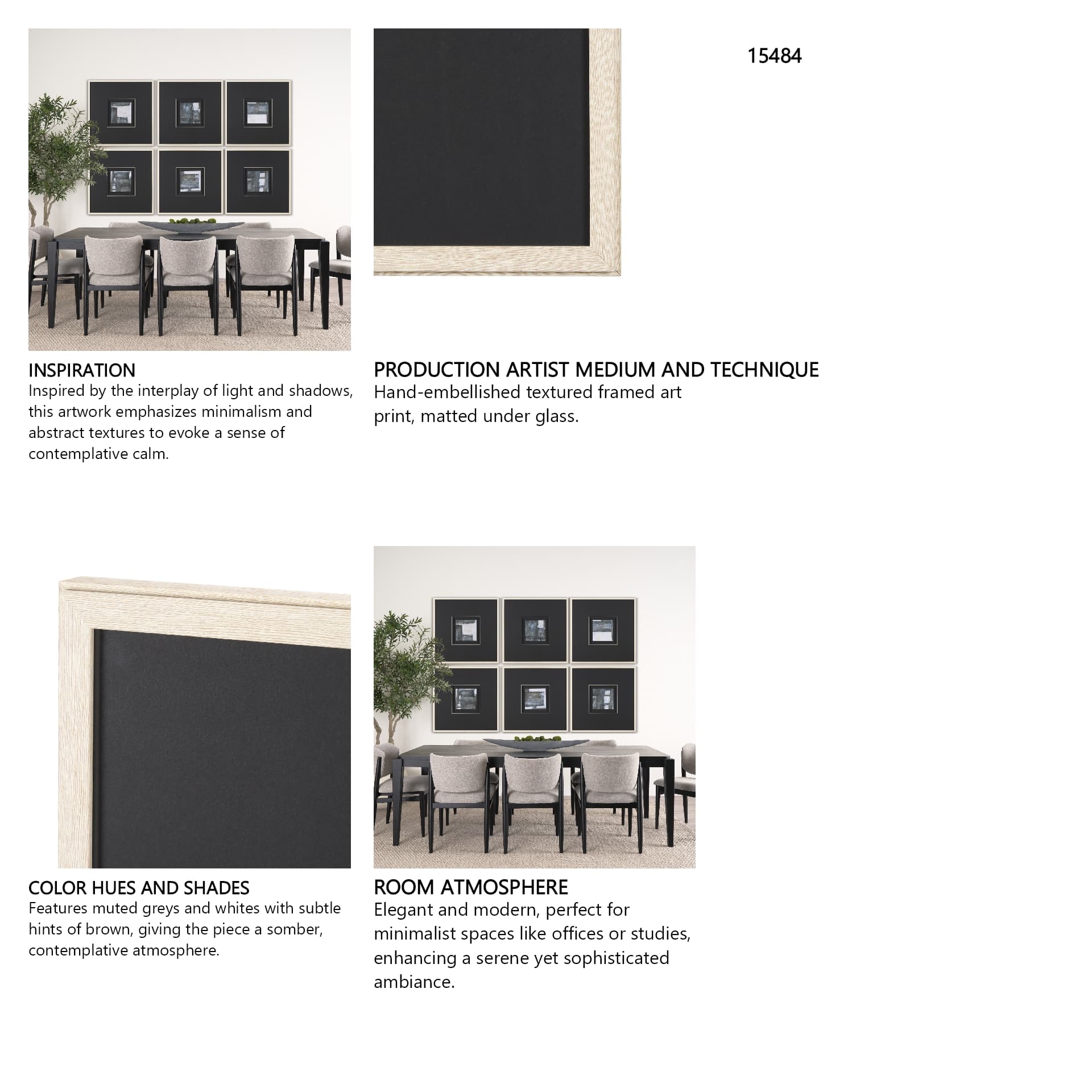 15484

INSPIRATION
Inspired by the interplay of light and shadows, this artwork emphasizes minimalism and abstract textures to evoke a sense of contemplative calm.

PRODUCTION ARTIST MEDIUM AND TECHNIQUE
Hand-embellished textured framed art print, matted under glass.

COLOR HUES AND SHADES
Features muted greys and whites with subtle hints of brown, giving the piece a somber, contemplative atmosphere.

ROOM ATMOSPHERE
Elegant and modern, perfect for minimalist spaces like offices or studies, enhancing a serene yet sophisticated ambiance.